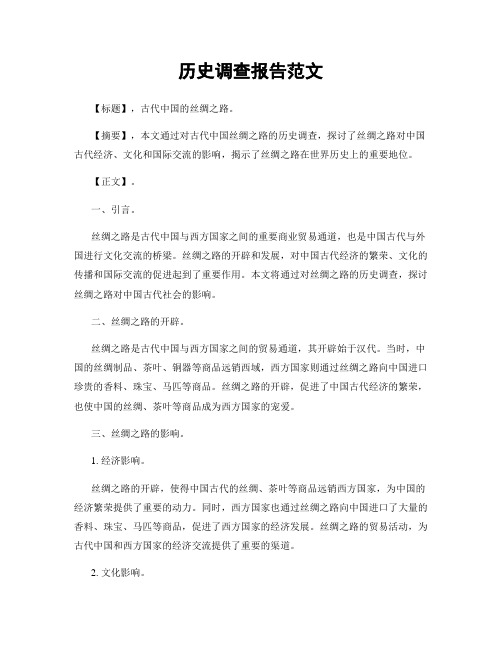 历史调查报告范文

【标题】，古代中国的丝绸之路。

【摘要】，本文通过对古代中国丝绸之路的历史调查，探讨了丝绸之路对中国古代经济、文化和国际交流的影响，揭示了丝绸之路在世界历史上的重要地位。

【正文】。

一、引言。

丝绸之路是古代中国与西方国家之间的重要商业贸易通道，也是中国古代与外国进行文化交流的桥梁。丝绸之路的开辟和发展，对中国古代经济的繁荣、文化的传播和国际交流的促进起到了重要作用。本文将通过对丝绸之路的历史调查，探讨丝绸之路对中国古代社会的影响。

二、丝绸之路的开辟。

丝绸之路是古代中国与西方国家之间的贸易通道，其开辟始于汉代。当时，中国的丝绸制品、茶叶、铜器等商品远销西域，西方国家则通过丝绸之路向中国进口珍贵的香料、珠宝、马匹等商品。丝绸之路的开辟，促进了中国古代经济的繁荣，也使中国的丝绸、茶叶等商品成为西方国家的宠爱。

三、丝绸之路的影响。

1. 经济影响。

丝绸之路的开辟，使得中国古代的丝绸、茶叶等商品远销西方国家，为中国的经济繁荣提供了重要的动力。同时，西方国家也通过丝绸之路向中国进口了大量的香料、珠宝、马匹等商品，促进了西方国家的经济发展。丝绸之路的贸易活动，为古代中国和西方国家的经济交流提供了重要的渠道。

2. 文化影响。